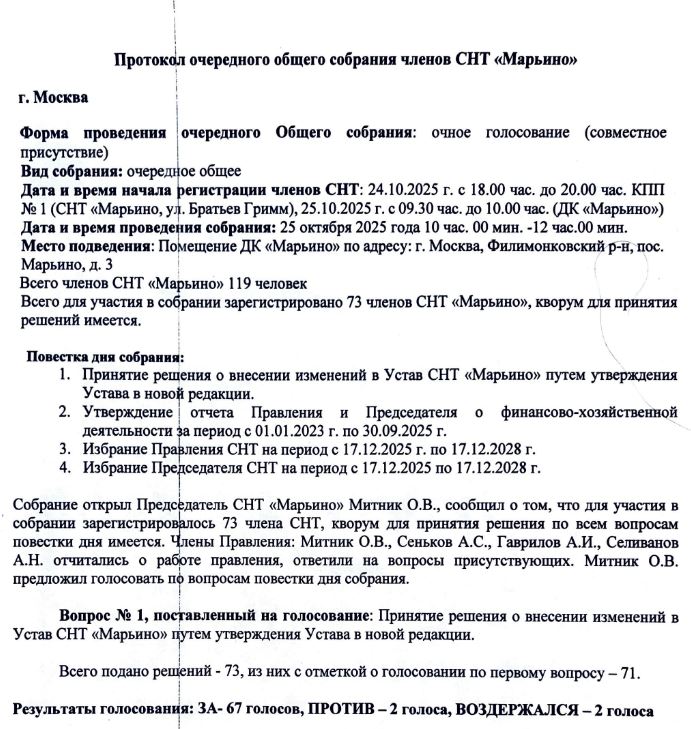 Протокол очередного общего собрания членов СНТ «Марьино»

г. Москва

Форма проведения очередного Общего собрания: очное голосование (совместное присутствие)
Вид собрания: очередное общее
Дата и время начала регистрации членов СНТ: 24.10.2025 г. с 18.00 час. до 20.00 час. КПП № 1 (СНТ «Марьино, ул. Братьев Гримм), 25.10.2025 г. с 09.30 час. до 10.00 час. (ДК «Марьино»)
Дата и время проведения собрания: 25 октября 2025 года 10 час. 00 мин. -12 час.00 мин.
Место подведения: Помещение ДК «Марьино» по адресу: г. Москва, Филимонковский р-н, пос. Марьино, д. 3
Всего членов СНТ «Марьино» 119 человек
Всего для участия в собрании зарегистрировано 73 членов СНТ «Марьино», кворум для принятия решений имеется.

Повестка дня собрания:
1. Принятие решения о внесении изменений в Устав СНТ «Марьино» путем утверждения Устава в новой редакции.
2. Утверждение отчета Правления и Председателя о финансово-хозяйственной деятельности за период с 01.01.2023 г. по 30.09.2025 г.
3. Избрание Правления СНТ на период с 17.12.2025 г. по 17.12.2028 г.
4. Избрание Председателя СНТ на период с 17.12.2025 по 17.12.2028 г.

Собрание открыл Председатель СНТ «Марьино» Митник О.В., сообщил о том, что для участия в собрании зарегистрировалось 73 члена СНТ, кворум для принятия решения по всем вопросам повестки дня имеется. Члены Правления: Митник О.В., Сеньков А.С., Гаврилов А.И., Селиванов А.Н. отчитались о работе правления, ответили на вопросы присутствующих. Митник О.В. предложил голосовать по вопросам повестки дня собрания.

Вопрос № 1, поставленный на голосование: Принятие решения о внесении изменений в Устав СНТ «Марьино» путем утверждения Устава в новой редакции.

Всего подано решений - 73, из них с отметкой о голосовании по первому вопросу – 71.

Результаты голосования: ЗА- 67 голосов, ПРОТИВ – 2 голоса, ВОЗДЕРЖАЛСЯ – 2 голоса